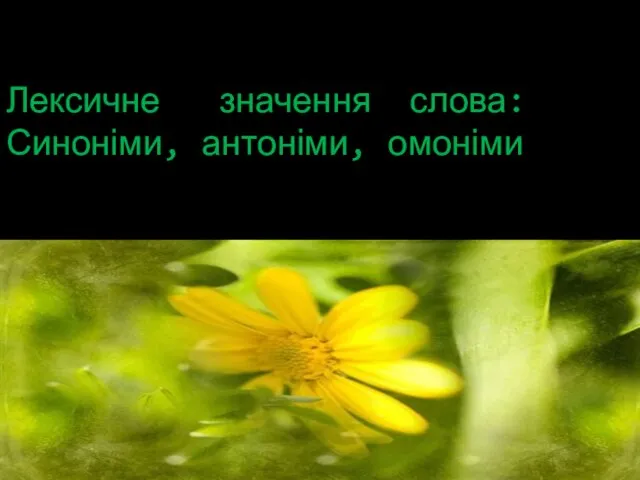 Лексичне значення слова: Синоніми, антоніми, омоніми